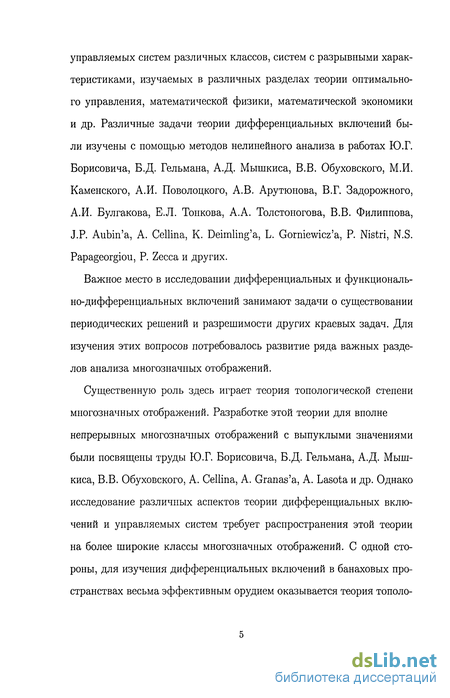 управляемых систем различных классов, систем с разрывными характеристиками, изучаемых в различных разделах теории оптимального управления, математической физики, математической экономики и др. Различные задачи теории дифференциальных включений были изучены с помощью методов нелинейного анализа в работах Ю.Г. Борисовича, Б.Д. Гельмана, А.Д. Мышкиса, В.В. Обуховского, М.И. Каменского, А.И. Поволоцкого, А.В. Арутюнова, В.Г. Задорожного, А.И. Булгакова, Е.Л. Тонкова, А.А. Толстоногова, В.В. Филиппова, J.P. Aubin'a, A. Cellina, K. Deimling'a, L. Gorniewicz'a, P. Nistri, N.S. Papageorgiou, P. Zecca и других.

Важное место в исследовании дифференциальных и функционально-дифференциальных включений занимают задачи о существовании периодических решений и разрешимости других краевых задач. Для изучения этих вопросов потребовалось развитие ряда важных разделов анализа многозначных отображений.

Существенную роль здесь играет теория топологической степени многозначных отображений. Разработке этой теории для вполне непрерывных многозначных отображений с выпуклыми значениями были посвящены труды Ю.Г. Борисовича, Б.Д. Гельмана, А.Д. Мышкиса, В.В. Обуховского, A. Cellina, A. Granas'a, A. Lasota и др. Однако исследование различных аспектов теории дифференциальных включений и управляемых систем требует распространения этой теории на более широкие классы многозначных отображений. С одной стороны, для изучения дифференциальных включений в банаховых пространствах весьма эффективным орудием оказывается теория тополо-

5

dsLib.net
библиотека диссертаций